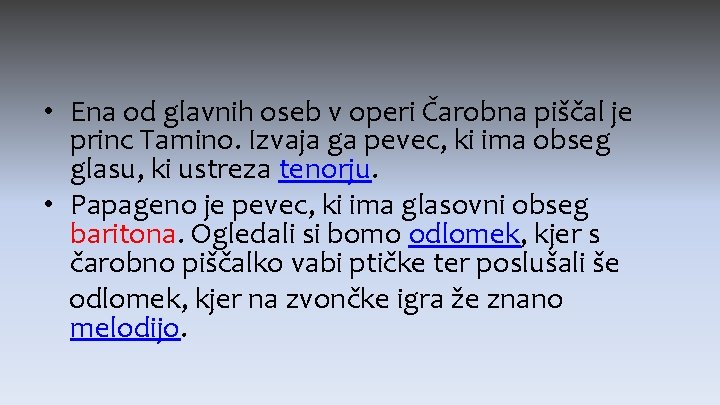 • Ena od glavnih oseb v operi Čarobna piščal je princ Tamino. Izvaja ga pevec, ki ima obseg glasu, ki ustreza tenorju.

• Papageno je pevec, ki ima glasovni obseg baritona. Ogledali si bomo odlomek, kjer s čarobno piščalko vabi ptičke ter poslušali še odlomek, kjer na zvončke igra že znano melodijo.